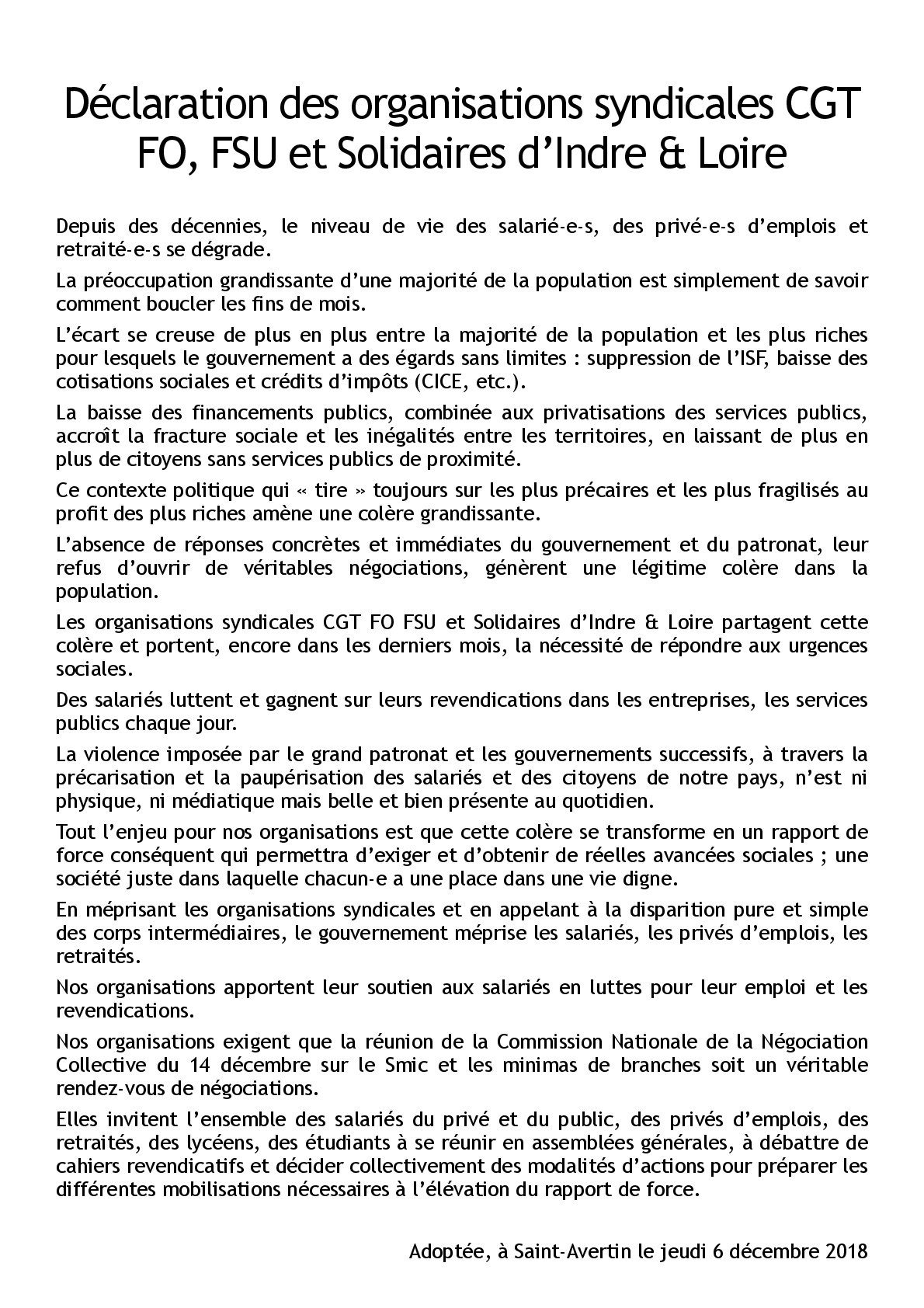 Déclaration des organisations syndicales CGT FO, FSU et Solidaires d'Indre & Loire

Depuis des décennies, le niveau de vie des salarié-e-s, des privé-e-s d'emplois et retraité-e-s se dégrade.

La préoccupation grandissante d'une majorité de la population est simplement de savoir comment boucler les fins de mois.

L'écart se creuse de plus en plus entre la majorité de la population et les plus riches pour lesquels le gouvernement a des égards sans limites : suppression de l'ISF, baisse des cotisations sociales et crédits d'impôts (CICE, etc.).

La baisse des financements publics, combinée aux privatisations des services publics, accroît la fracture sociale et les inégalités entre les territoires, en laissant de plus en plus de citoyens sans services publics de proximité.

Ce contexte politique qui « tire » toujours sur les plus précaires et les plus fragilisés au profit des plus riches amène une colère grandissante.

L'absence de réponses concrètes et immédiates du gouvernement et du patronat, leur refus d'ouvrir de véritables négociations, génèrent une légitime colère dans la population.

Les organisations syndicales CGT FO FSU et Solidaires d'Indre & Loire partagent cette colère et portent, encore dans les derniers mois, la nécessité de répondre aux urgences sociales.

Des salariés luttent et gagnent sur leurs revendications dans les entreprises, les services publics chaque jour.

La violence imposée par le grand patronat et les gouvernements successifs, à travers la précarisation et la paupérisation des salariés et des citoyens de notre pays, n'est ni physique, ni médiatique mais belle et bien présente au quotidien.

Tout l'enjeu pour nos organisations est que cette colère se transforme en un rapport de force conséquent qui permettra d'exiger et d'obtenir de réelles avancées sociales ; une société juste dans laquelle chacun-e a une place dans une vie digne.

En méprisant les organisations syndicales et en appelant à la disparition pure et simple des corps intermédiaires, le gouvernement méprise les salariés, les privés d'emplois, les retraités.

Nos organisations apportent leur soutien aux salariés en luttes pour leur emploi et les revendications.

Nos organisations exigent que la réunion de la Commission Nationale de la Négociation Collective du 14 décembre sur le Smic et les minimas de branches soit un véritable rendez-vous de négociations.

Elles invitent l'ensemble des salariés du privé et du public, des privés d'emplois, des retraités, des lycéens, des étudiants à se réunir en assemblées générales, à débattre de cahiers revendicatifs et décider collectivement des modalités d'actions pour préparer les différentes mobilisations nécessaires à l'élévation du rapport de force.

Adoptée, à Saint-Avertin le jeudi 6 décembre 2018